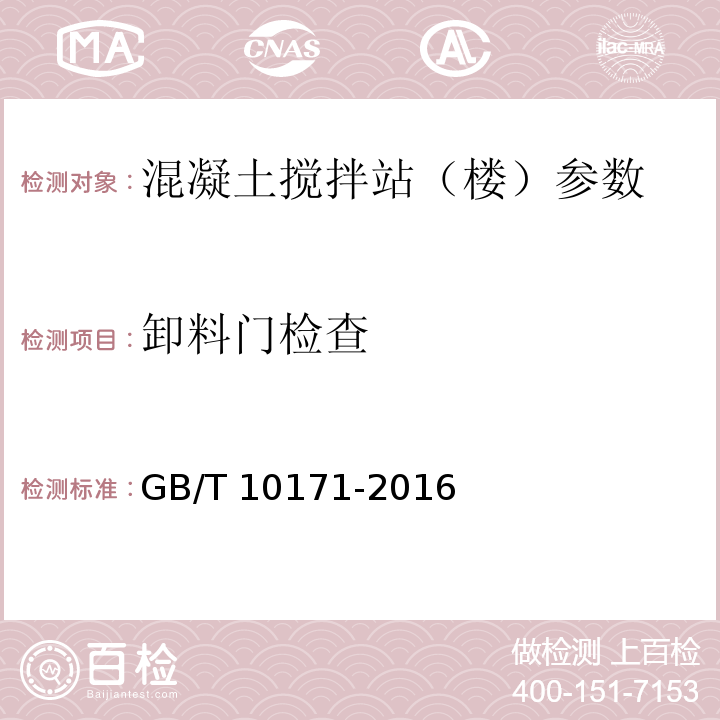 MA CNAS AC ilac-MRA

检测对象：混凝土搅拌站（楼）参数

检测项目：卸料门检查

检测标准：GB/T 10171-2016

百检
Baijiantest.com

做检测 上百检
400-151-7153